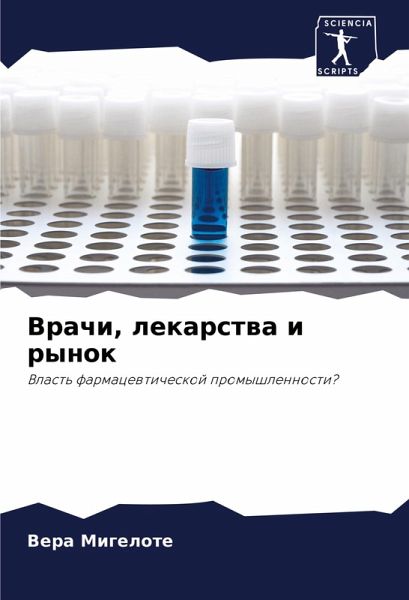 SCIENCIA
SCRIPTS

Врачи, лекарства и рынок

Власть фармацевтической промышленности?

Вера Мигелоте